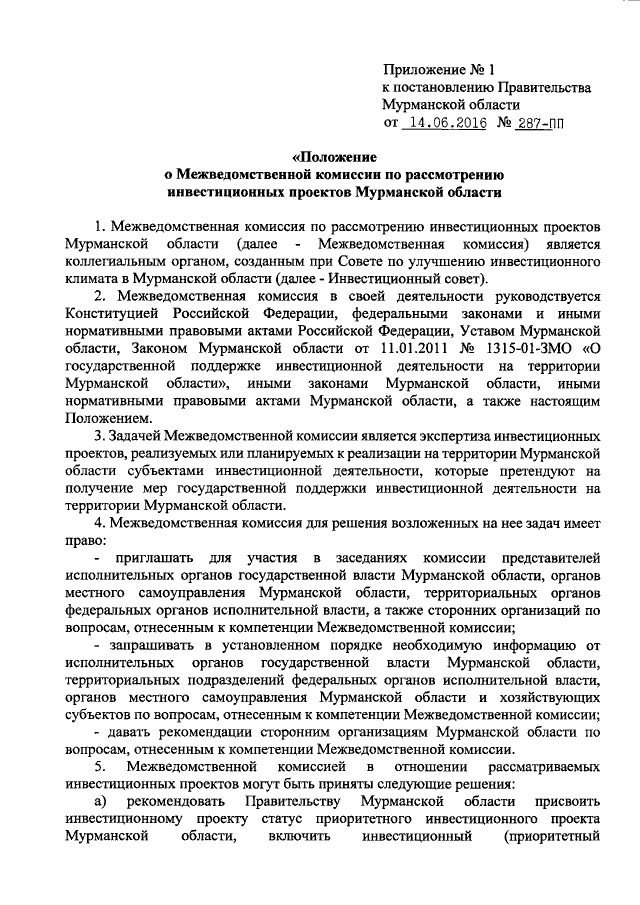 Приложение № 1
к постановлению Правительства
Мурманской области
от 14.06.2016 № 287-ПП

«Положение
о Межведомственной комиссии по рассмотрению
инвестиционных проектов Мурманской области

1. Межведомственная комиссия по рассмотрению инвестиционных проектов Мурманской области (далее - Межведомственная комиссия) является коллегиальным органом, созданным при Совете по улучшению инвестиционного климата в Мурманской области (далее - Инвестиционный совет).

2. Межведомственная комиссия в своей деятельности руководствуется Конституцией Российской Федерации, федеральными законами и иными нормативными правовыми актами Российской Федерации, Уставом Мурманской области, Законом Мурманской области от 11.01.2011 № 1315-01-ЗМО «О государственной поддержке инвестиционной деятельности на территории Мурманской области», иными законами Мурманской области, иными нормативными правовыми актами Мурманской области, а также настоящим Положением.

3. Задачей Межведомственной комиссии является экспертиза инвестиционных проектов, реализуемых или планируемых к реализации на территории Мурманской области субъектами инвестиционной деятельности, которые претендуют на получение мер государственной поддержки инвестиционной деятельности на территории Мурманской области.

4. Межведомственная комиссия для решения возложенных на нее задач имеет право:

- приглашать для участия в заседаниях комиссии представителей исполнительных органов государственной власти Мурманской области, органов местного самоуправления Мурманской области, территориальных органов федеральных органов исполнительной власти, а также сторонних организаций по вопросам, отнесенным к компетенции Межведомственной комиссии;

- запрашивать в установленном порядке необходимую информацию от исполнительных органов государственной власти Мурманской области, территориальных подразделений федеральных органов исполнительной власти, органов местного самоуправления Мурманской области и хозяйствующих субъектов по вопросам, отнесенным к компетенции Межведомственной комиссии;

- давать рекомендации сторонним организациям Мурманской области по вопросам, отнесенным к компетенции Межведомственной комиссии.

5. Межведомственной комиссией в отношении рассматриваемых инвестиционных проектов могут быть приняты следующие решения:

а) рекомендовать Правительству Мурманской области присвоить инвестиционному проекту статус приоритетного инвестиционного проекта Мурманской области, включить инвестиционный (приоритетный